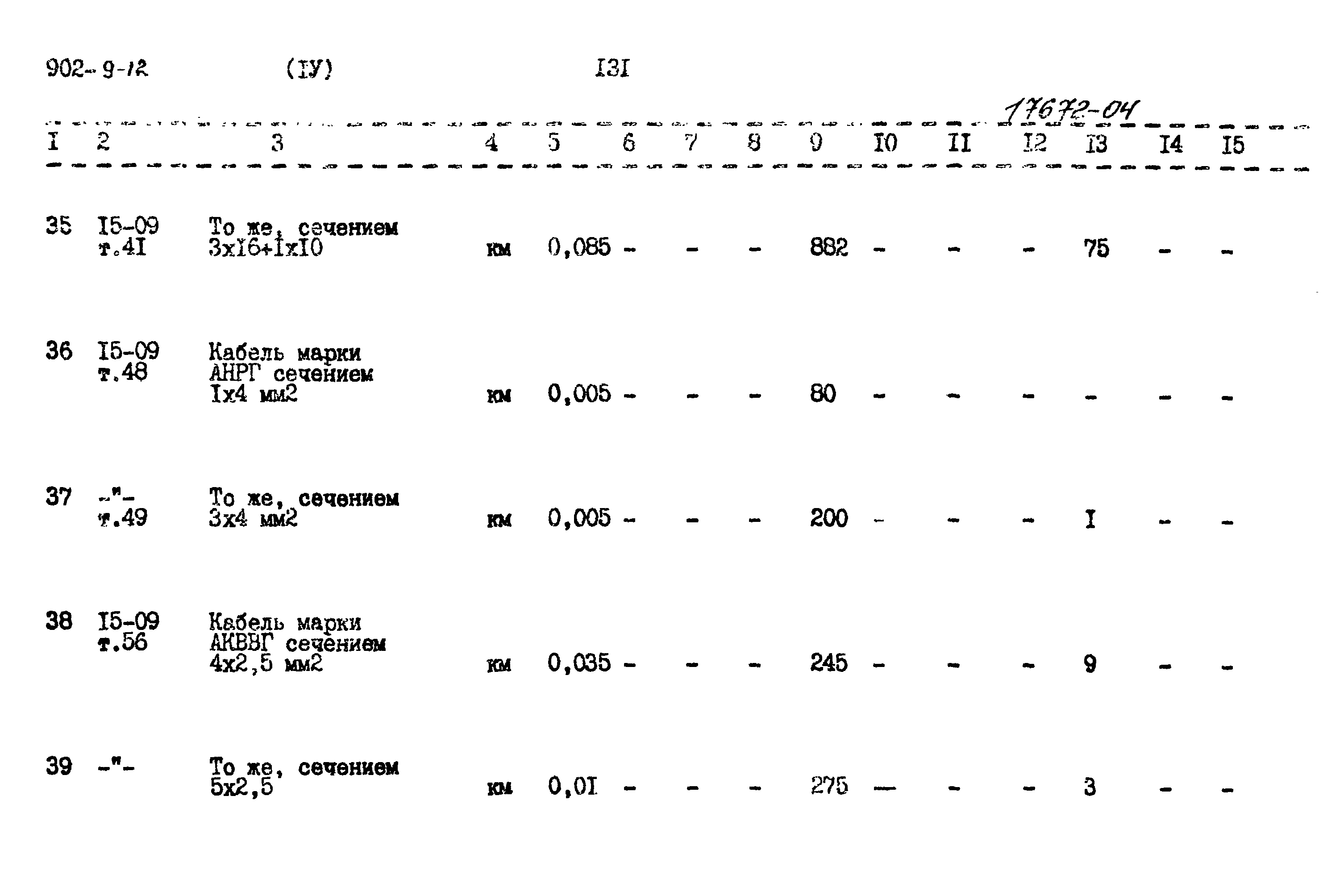 902-9-12 (IУ) I3I

17672-04

| I | 2 | 3 | 4 | 5 | 6 | 7 | 8 | 9 | I0 | II | I2 | I3 | I4 | I5 |
|---|---|---|---|---|---|---|---|---|---|---|---|---|---|---|
| 35 | I5-09 т.4I | То же, сечением 3хI6+IхI0 | км | 0,085 | - | - | - | 882 | - | - | - | 75 | - | - |
| 36 | I5-09 т.48 | Кабель марки АНРГ сечением Iх4 мм2 | км | 0,005 | - | - | - | 80 | - | - | - | - | - | - |
| 37 | -"- т.49 | То же, сечением 3х4 мм2 | км | 0,005 | - | - | - | 200 | - | - | - | I | - | - |
| 38 | I5-09 т.56 | Кабель марки АКВВГ сечением 4х2,5 мм2 | км | 0,035 | - | - | - | 245 | - | - | - | 9 | - | - |
| 39 | -"- | То же, сечением 5х2,5 | км | 0,0I | - | - | - | 275 | — | - | - | 3 | - | - |